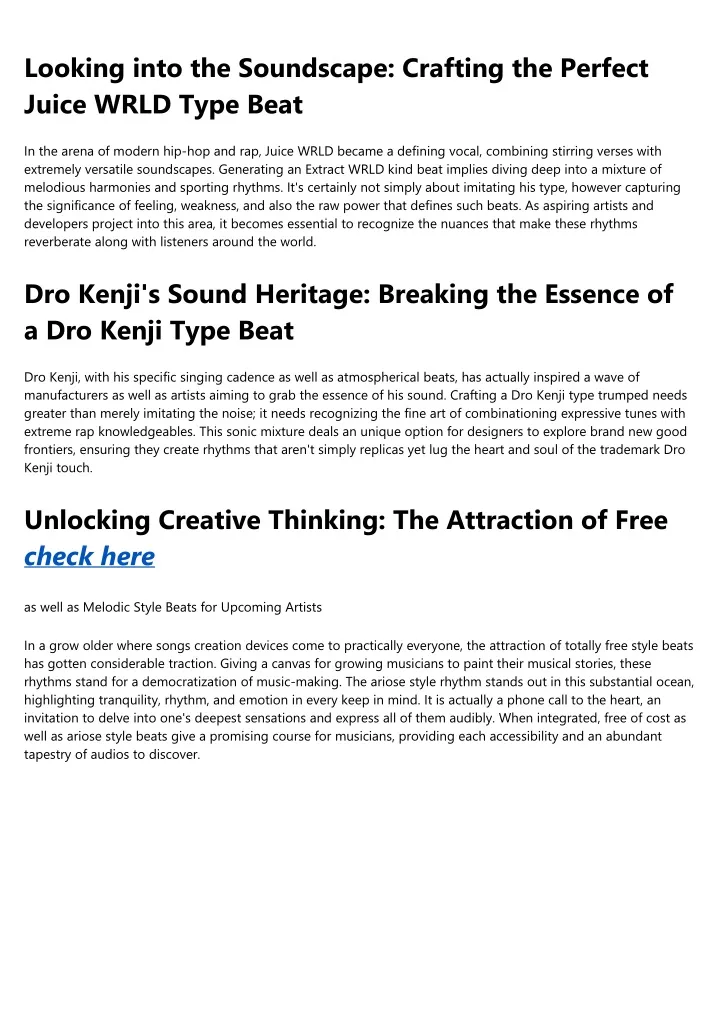 Looking into the Soundscape: Crafting the Perfect Juice WRLD Type Beat

In the arena of modern hip-hop and rap, Juice WRLD became a defining vocal, combining stirring verses with extremely versatile soundscapes. Generating an Extract WRLD kind beat implies diving deep into a mixture of melodious harmonies and sporting rhythms. It's certainly not simply about imitating his type, however capturing the significance of feeling, weakness, and also the raw power that defines such beats. As aspiring artists and developers project into this area, it becomes essential to recognize the nuances that make these rhythms reverberate along with listeners around the world.

Dro Kenji's Sound Heritage: Breaking the Essence of a Dro Kenji Type Beat

Dro Kenji, with his specific singing cadence as well as atmospherical beats, has actually inspired a wave of manufacturers as well as artists aiming to grab the essence of his sound. Crafting a Dro Kenji type trumped needs greater than merely imitating the noise; it needs recognizing the fine art of combinationing expressive tunes with extreme rap knowledgeables. This sonic mixture deals an unique option for designers to explore brand new good frontiers, ensuring they create rhythms that aren't simply replicas yet lug the heart and soul of the trademark Dro Kenji touch.

Unlocking Creative Thinking: The Attraction of Free check here

as well as Melodic Style Beats for Upcoming Artists

In a grow older where songs creation devices come to practically everyone, the attraction of totally free style beats has gotten considerable traction. Giving a canvas for growing musicians to paint their musical stories, these rhythms stand for a democratization of music-making. The ariose style rhythm stands out in this substantial ocean, highlighting tranquility, rhythm, and emotion in every keep in mind. It is actually a phone call to the heart, an invitation to delve into one's deepest sensations and express all of them audibly. When integrated, free of cost as well as ariose style beats give a promising course for musicians, providing each accessibility and an abundant tapestry of audios to discover.